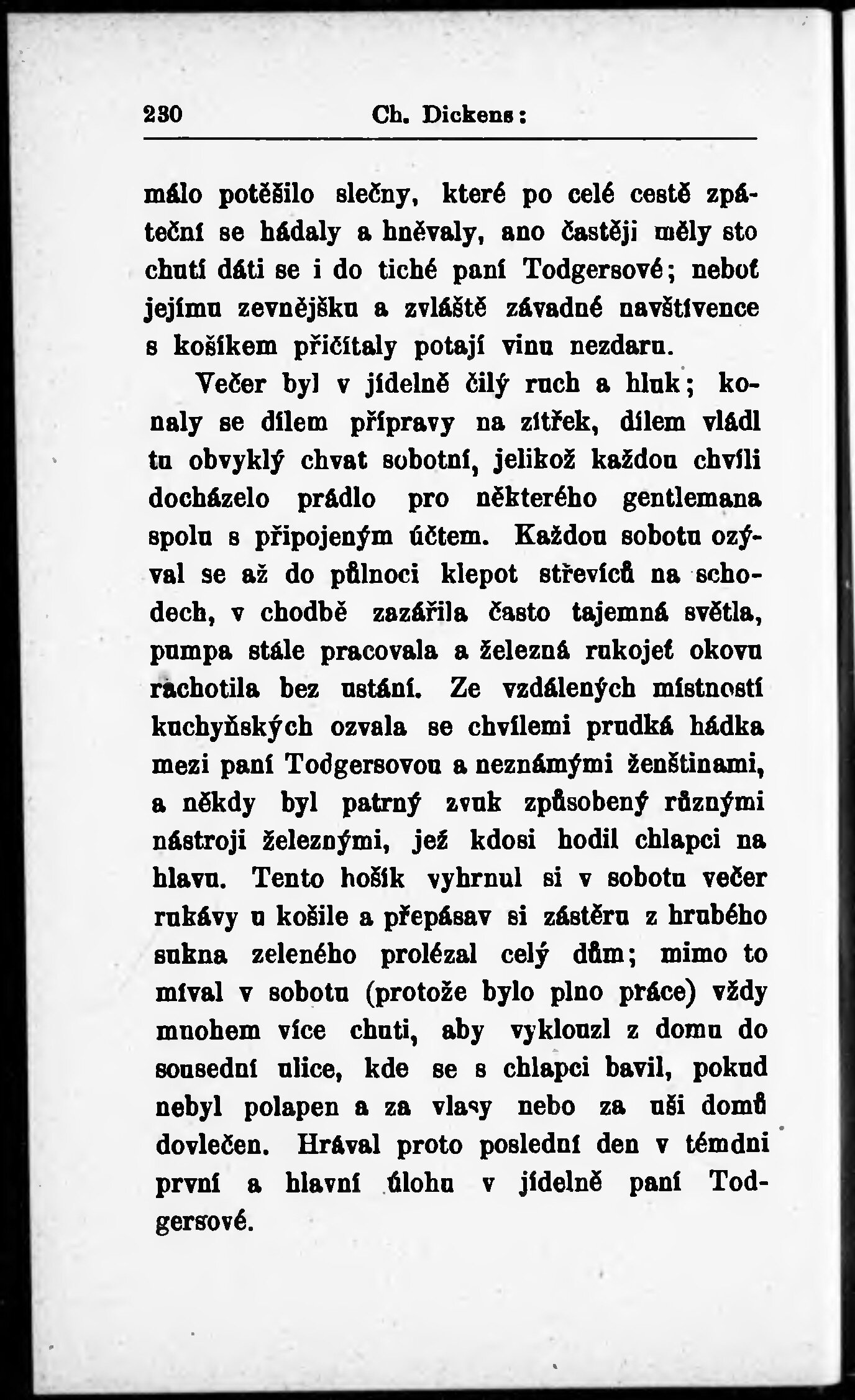 230 Ch. Dickens:

málo potěšilo slečny, které po celé cestě zpáteční se hádaly a hněvaly, ano častěji měly sto chutí dáti se i do tiché paní Todgersové; neboť jejímu zevnějšku a zvláště závadné navštívence s košíkem přičítaly potají vinu nezdaru.

Večer byl v jídelně čilý ruch a hluk; konaly se dílem přípravy na zítřek, dílem vládl tu obvyklý chvat sobotní, jelikož každou chvíli docházelo prádlo pro některého gentlemana spolu s připojeným účtem. Každou sobotu ozýval se až do půlnoci klepot střevíců na schodech, v chodbě zazářila často tajemná světla, pumpa stále pracovala a železná rukojeť okovu rachotila bez ustání. Ze vzdálených místností kuchyňských ozvala se chvílemi prudká hádka mezi paní Todgersovou a neznámými ženštinami, a někdy byl patrný zvuk způsobený různými nástroji železnými, jež kdosi hodil chlapci na hlavu. Tento hošík vyhrnul si v sobotu večer rukávy u košile a přepásav si zástěru z hrubého sukna zeleného prolézal celý dům; mimo to míval v sobotu (protože bylo plno práce) vždy mnohem více chuti, aby vyklouzl z domu do sousední ulice, kde se s chlapci bavil, pokud nebyl polapen a za vlasy nebo za uši domů dovlečen. Hrával proto poslední den v témdni první a hlavní úlohu v jídelně paní Todgersové.